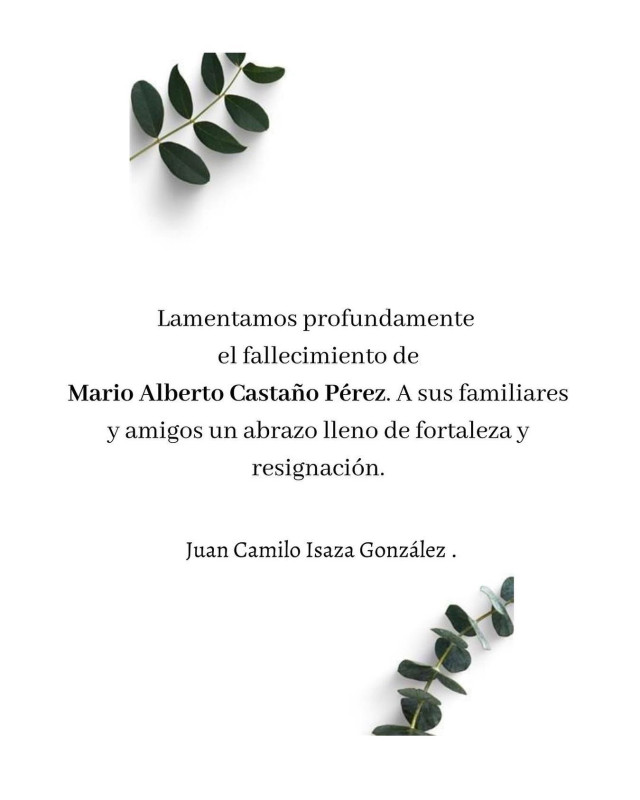 Lamentamos profundamente el fallecimiento de Mario Alberto Castaño Pérez. A sus familiares y amigos un abrazo lleno de fortaleza y resignación.

Juan Camilo Isaza González .